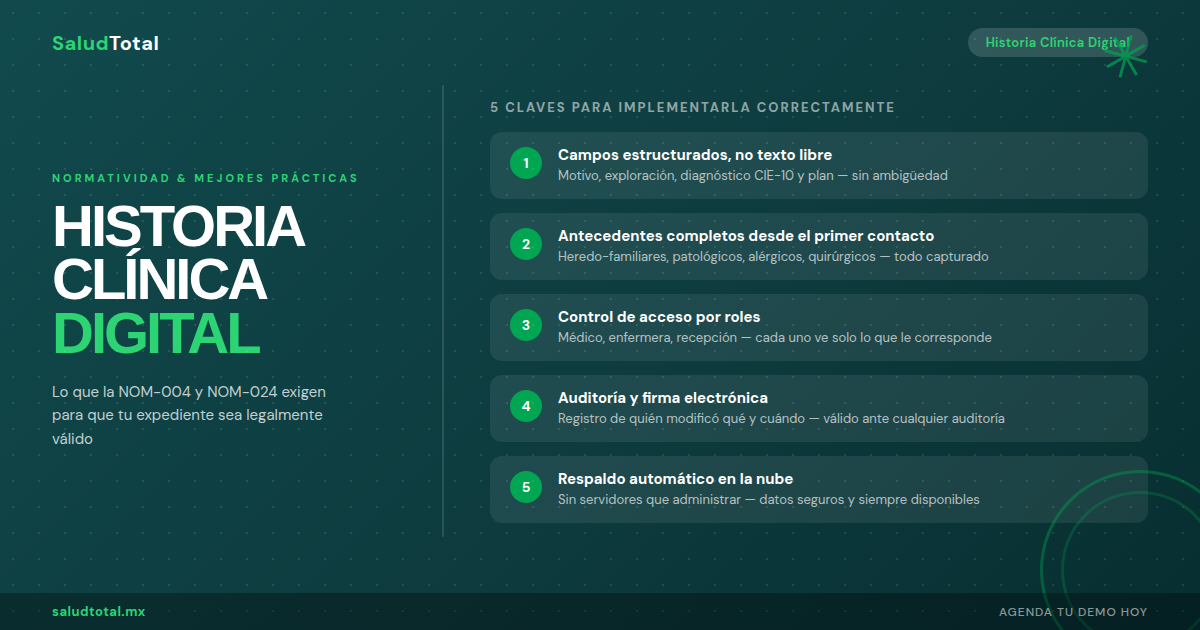 SaludTotal

Historia Clínica Digital

NORMATIVIDAD & MEJORES PRÁCTICAS

HISTORIA CLÍNICA DIGITAL

Lo que la NOM-004 y NOM-024 exigen para que tu expediente sea legalmente válido

5 CLAVES PARA IMPLEMENTARLA CORRECTAMENTE

1 Campos estructurados, no texto libre
Motivo, exploración, diagnóstico CIE-10 y plan — sin ambigüedad

2 Antecedentes completos desde el primer contacto
Heredo-familiares, patológicos, alérgicos, quirúrgicos — todo capturado

3 Control de acceso por roles
Médico, enfermera, recepción — cada uno ve solo lo que le corresponde

4 Auditoría y firma electrónica
Registro de quién modificó qué y cuándo — válido ante cualquier auditoría

5 Respaldo automático en la nube
Sin servidores que administrar — datos seguros y siempre disponibles

saludtotal.mx

AGENDA TU DEMO HOY